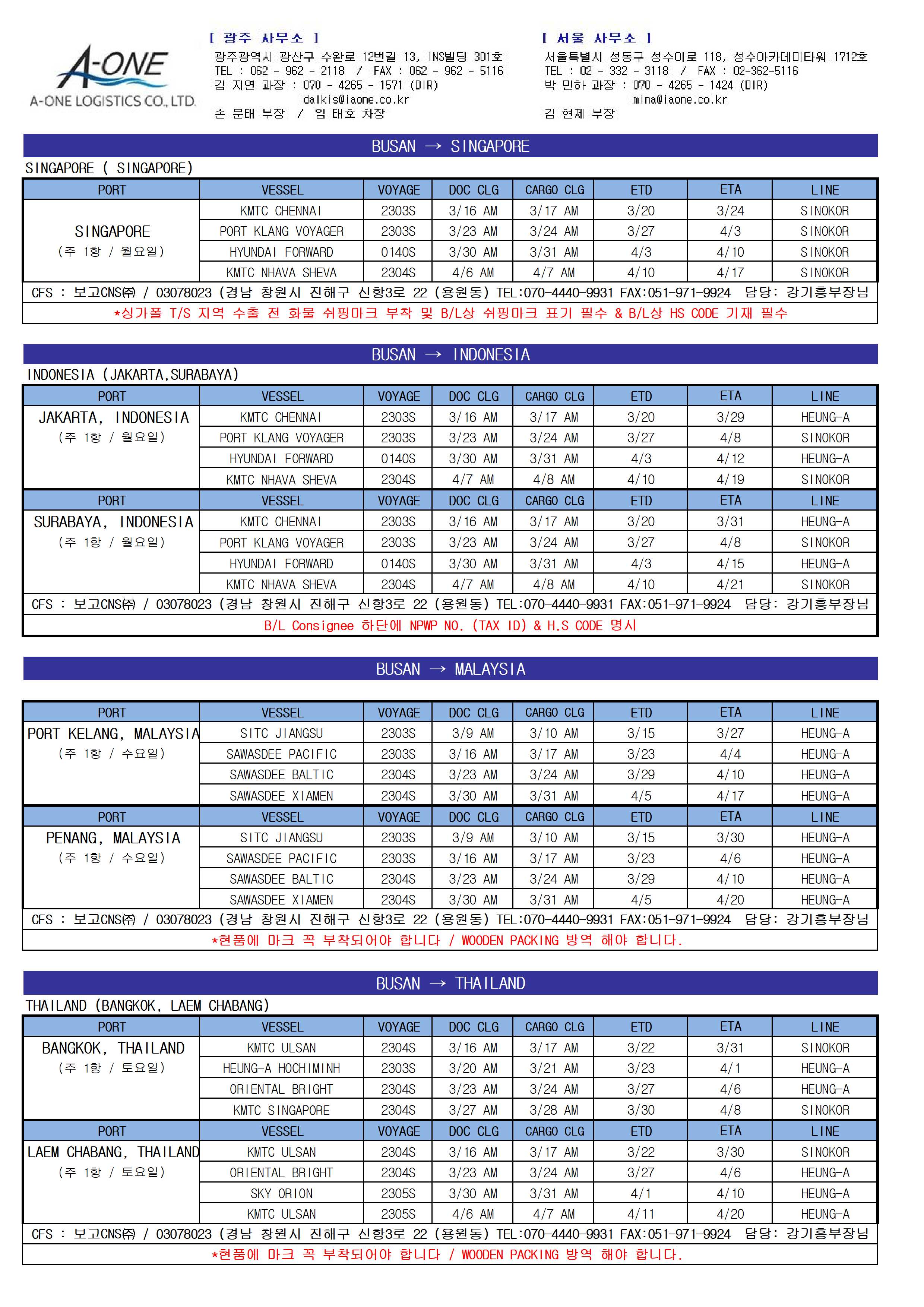 A-ONE
A-ONE LOGISTICS CO., LTD.

[ 광주 사무소 ]
광주광역시 광산구 수완로 12번길 13, INS빌딩 301호
TEL : 062 - 962 - 2118 / FAX : 062 - 962 - 5116
김 지연 과장 : 070 - 4265 - 1571 (DIR)
dalkis@iaone.co.kr
손 문태 부장 / 임 태호 차장

[ 서울 사무소 ]
서울특별시 성동구 성수이로 118, 성수아카데미타워 1712호
TEL : 02 - 332 - 3118 / FAX : 02-362-5116
박 민하 과장 : 070 - 4265 - 1424 (DIR)
mina@iaone.co.kr
김 현제 부장

BUSAN → SINGAPORE
SINGAPORE ( SINGAPORE)

| PORT | VESSEL | VOYAGE | DOC CLG | CARGO CLG | ETD | ETA | LINE |
|---|---|---|---|---|---|---|---|
| SINGAPORE (주 1항 / 월요일) | KMTC CHENNAI | 2303S | 3/16 AM | 3/17 AM | 3/20 | 3/24 | SINOKOR |
| | PORT KLANG VOYAGER | 2303S | 3/23 AM | 3/24 AM | 3/27 | 4/3 | SINOKOR |
| | HYUNDAI FORWARD | 0140S | 3/30 AM | 3/31 AM | 4/3 | 4/10 | SINOKOR |
| | KMTC NHAVA SHEVA | 2304S | 4/6 AM | 4/7 AM | 4/10 | 4/17 | SINOKOR |

CFS : 보고CNS㈜ / 03078023 (경남 창원시 진해구 신항3로 22 (용원동) TEL:070-4440-9931 FAX:051-971-9924 담당: 강기흥부장님
*싱가폴 T/S 지역 수출 전 화물 쉬핑마크 부착 및 B/L상 쉬핑마크 표기 필수 & B/L상 HS CODE 기재 필수

BUSAN → INDONESIA
INDONESIA (JAKARTA,SURABAYA)

| PORT | VESSEL | VOYAGE | DOC CLG | CARGO CLG | ETD | ETA | LINE |
|---|---|---|---|---|---|---|---|
| JAKARTA, INDONESIA (주 1항 / 월요일) | KMTC CHENNAI | 2303S | 3/16 AM | 3/17 AM | 3/20 | 3/29 | HEUNG-A |
| | PORT KLANG VOYAGER | 2303S | 3/23 AM | 3/24 AM | 3/27 | 4/8 | SINOKOR |
| | HYUNDAI FORWARD | 0140S | 3/30 AM | 3/31 AM | 4/3 | 4/12 | HEUNG-A |
| | KMTC NHAVA SHEVA | 2304S | 4/7 AM | 4/8 AM | 4/10 | 4/19 | SINOKOR |
| PORT | VESSEL | VOYAGE | DOC CLG | CARGO CLG | ETD | ETA | LINE |
| SURABAYA, INDONESIA (주 1항 / 월요일) | KMTC CHENNAI | 2303S | 3/16 AM | 3/17 AM | 3/20 | 3/31 | HEUNG-A |
| | PORT KLANG VOYAGER | 2303S | 3/23 AM | 3/24 AM | 3/27 | 4/8 | SINOKOR |
| | HYUNDAI FORWARD | 0140S | 3/30 AM | 3/31 AM | 4/3 | 4/15 | HEUNG-A |
| | KMTC NHAVA SHEVA | 2304S | 4/7 AM | 4/8 AM | 4/10 | 4/21 | SINOKOR |

CFS : 보고CNS㈜ / 03078023 (경남 창원시 진해구 신항3로 22 (용원동) TEL:070-4440-9931 FAX:051-971-9924 담당: 강기흥부장님
B/L Consignee 하단에 NPWP NO. (TAX ID) & H.S CODE 명시

BUSAN → MALAYSIA

| PORT | VESSEL | VOYAGE | DOC CLG | CARGO CLG | ETD | ETA | LINE |
|---|---|---|---|---|---|---|---|
| PORT KELANG, MALAYSIA (주 1항 / 수요일) | SITC JIANGSU | 2303S | 3/9 AM | 3/10 AM | 3/15 | 3/27 | HEUNG-A |
| | SAWASDEE PACIFIC | 2303S | 3/16 AM | 3/17 AM | 3/23 | 4/4 | HEUNG-A |
| | SAWASDEE BALTIC | 2304S | 3/23 AM | 3/24 AM | 3/29 | 4/10 | HEUNG-A |
| | SAWASDEE XIAMEN | 2304S | 3/30 AM | 3/31 AM | 4/5 | 4/17 | HEUNG-A |
| PORT | VESSEL | VOYAGE | DOC CLG | CARGO CLG | ETD | ETA | LINE |
| PENANG, MALAYSIA (주 1항 / 수요일) | SITC JIANGSU | 2303S | 3/9 AM | 3/10 AM | 3/15 | 3/30 | HEUNG-A |
| | SAWASDEE PACIFIC | 2303S | 3/16 AM | 3/17 AM | 3/23 | 4/6 | HEUNG-A |
| | SAWASDEE BALTIC | 2304S | 3/23 AM | 3/24 AM | 3/29 | 4/10 | HEUNG-A |
| | SAWASDEE XIAMEN | 2304S | 3/30 AM | 3/31 AM | 4/5 | 4/20 | HEUNG-A |

CFS : 보고CNS㈜ / 03078023 (경남 창원시 진해구 신항3로 22 (용원동) TEL:070-4440-9931 FAX:051-971-9924 담당: 강기흥부장님
*현품에 마크 꼭 부착되어야 합니다 / WOODEN PACKING 방역 해야 합니다.

BUSAN → THAILAND
THAILAND (BANGKOK, LAEM CHABANG)

| PORT | VESSEL | VOYAGE | DOC CLG | CARGO CLG | ETD | ETA | LINE |
|---|---|---|---|---|---|---|---|
| BANGKOK, THAILAND (주 1항 / 토요일) | KMTC ULSAN | 2304S | 3/16 AM | 3/17 AM | 3/22 | 3/31 | SINOKOR |
| | HEUNG-A HOCHIMINH | 2303S | 3/20 AM | 3/21 AM | 3/23 | 4/1 | HEUNG-A |
| | ORIENTAL BRIGHT | 2304S | 3/23 AM | 3/24 AM | 3/27 | 4/6 | HEUNG-A |
| | KMTC SINGAPORE | 2304S | 3/27 AM | 3/28 AM | 3/30 | 4/8 | SINOKOR |
| PORT | VESSEL | VOYAGE | DOC CLG | CARGO CLG | ETD | ETA | LINE |
| LAEM CHABANG, THAILAND (주 1항 / 토요일) | KMTC ULSAN | 2304S | 3/16 AM | 3/17 AM | 3/22 | 3/30 | SINOKOR |
| | ORIENTAL BRIGHT | 2304S | 3/23 AM | 3/24 AM | 3/27 | 4/6 | HEUNG-A |
| | SKY ORION | 2305S | 3/30 AM | 3/31 AM | 4/1 | 4/10 | HEUNG-A |
| | KMTC ULSAN | 2305S | 4/6 AM | 4/7 AM | 4/11 | 4/20 | HEUNG-A |

CFS : 보고CNS㈜ / 03078023 (경남 창원시 진해구 신항3로 22 (용원동) TEL:070-4440-9931 FAX:051-971-9924 담당: 강기흥부장님
*현품에 마크 꼭 부착되어야 합니다 / WOODEN PACKING 방역 해야 합니다.